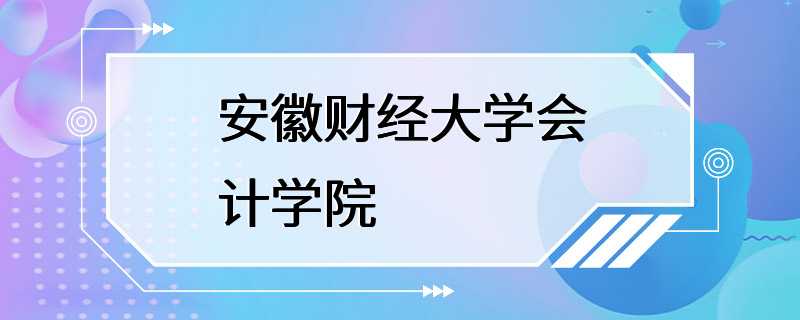 安徽财经大学会计学院